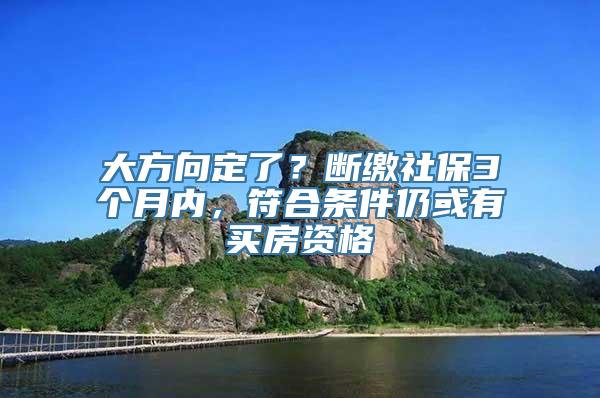 大方向定了？断缴社保3个月内，符合条件仍或有买房资格